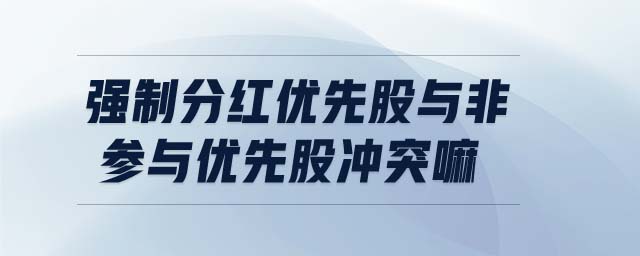 强制分红优先股与非参与优先股冲突嘛